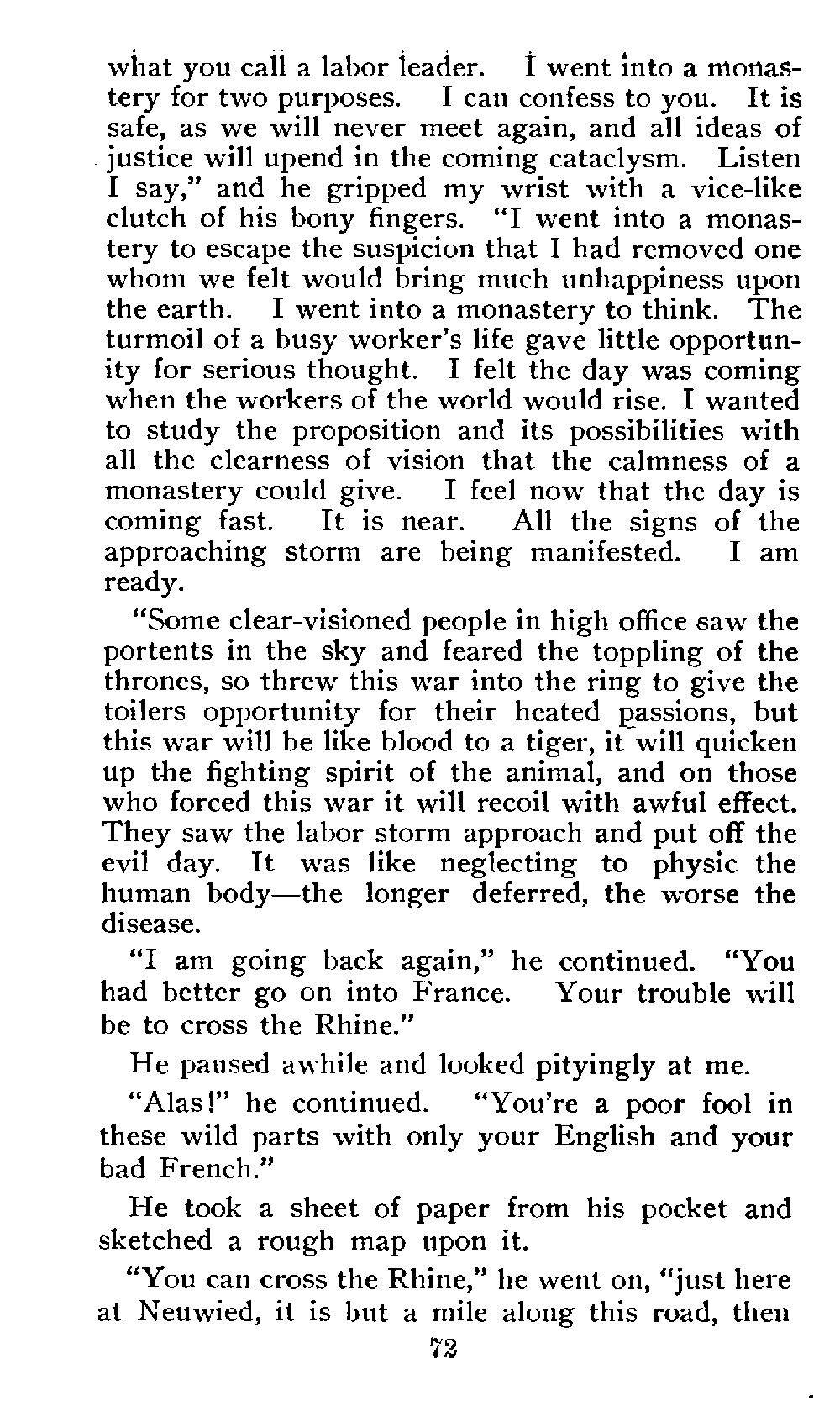 what you call a labor leader. I went into a monastery for two purposes. I can confess to you. It is safe, as we will never meet again, and all ideas of justice will upend in the coming cataclysm. Listen I say," and he gripped my wrist with a vice-like clutch of his bony fingers. "I went into a monastery to escape the suspicion that I had removed one whom we felt would bring much unhappiness upon the earth. I went into a monastery to think. The turmoil of a busy worker's life gave little opportunity for serious thought. I felt the day was coming when the workers of the world would rise. I wanted to study the proposition and its possibilities with all the clearness of vision that the calmness of a monastery could give. I feel now that the day is coming fast. It is near. All the signs of the approaching storm are being manifested. I am ready.

"Some clear-visioned people in high office saw the portents in the sky and feared the toppling of the thrones, so threw this war into the ring to give the toilers opportunity for their heated passions, but this war will be like blood to a tiger, it will quicken up the fighting spirit of the animal, and on those who forced this war it will recoil with awful effect. They saw the labor storm approach and put off the evil day. It was like neglecting to physic the human body—the longer deferred, the worse the disease.

"I am going back again," he continued. "You had better go on into France. Your trouble will be to cross the Rhine."

He paused awhile and looked pityingly at me.

"Alas!" he continued. "You're a poor fool in these wild parts with only your English and your bad French."

He took a sheet of paper from his pocket and sketched a rough map upon it.

"You can cross the Rhine," he went on, "just here at Neuwied, it is but a mile along this road, then

72